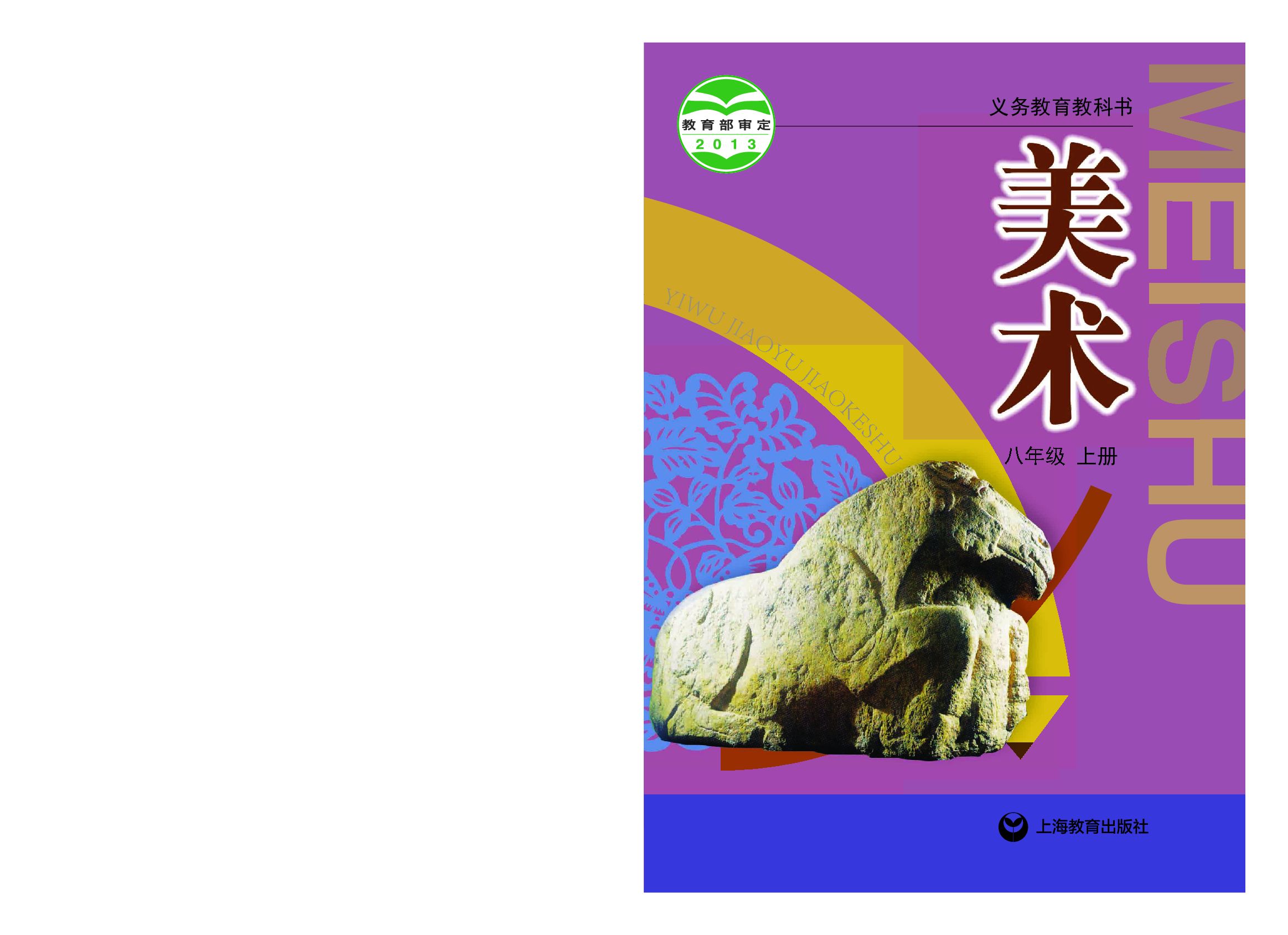 教育部审定
2013

义务教育教科书

美术

MEISHU

YIWU JIAOYU JIAOKESHU

八年级 上册

上海教育出版社